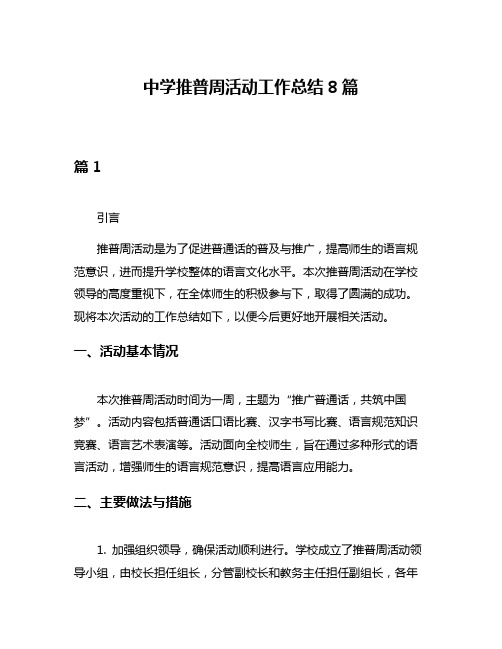 中学推普周活动工作总结 8 篇

篇 1

引言

推普周活动是为了促进普通话的普及与推广，提高师生的语言规范意识，进而提升学校整体的语言文化水平。本次推普周活动在学校领导的高度重视下，在全体师生的积极参与下，取得了圆满的成功。现将本次活动的工作总结如下，以便今后更好地开展相关活动。

一、活动基本情况

本次推普周活动时间为一周，主题为“推广普通话，共筑中国梦”。活动内容包括普通话口语比赛、汉字书写比赛、语言规范知识竞赛、语言艺术表演等。活动面向全校师生，旨在通过多种形式的语言活动，增强师生的语言规范意识，提高语言应用能力。

二、主要做法与措施

1. 加强组织领导，确保活动顺利进行。学校成立了推普周活动领导小组，由校长担任组长，分管副校长和教务主任担任副组长，各年